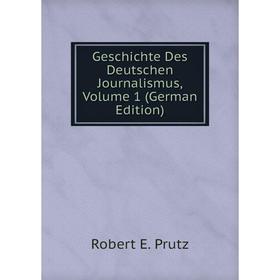 Geschichte Des Deutschen Journalismus, Volume 1 (German Edition)

Robert E. Prutz